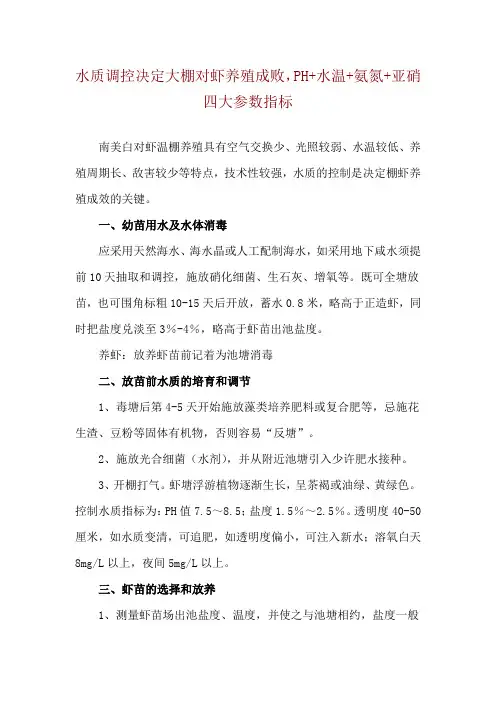 水质调控决定大棚对虾养殖成败,PH+水温+氨氮+亚硝四大参数指标

南美白对虾温棚养殖具有空气交换少、光照较弱、水温较低、养殖周期长、敌害较少等特点，技术性较强，水质的控制是决定棚虾养殖成效的关键。

一、幼苗用水及水体消毒

应采用天然海水、海水晶或人工配制海水，如采用地下咸水须提前10天抽取和调控，施放硝化细菌、生石灰、增氧等。既可全塘放苗，也可围角标粗10-15天后开放，蓄水0.8米，略高于正造虾，同时把盐度兑淡至3%-4%，略高于虾苗出池盐度。

养虾：放养虾苗前记着为池塘消毒

二、放苗前水质的培育和调节

1、毒塘后第4-5天开始施放藻类培养肥料或复合肥等，忌施花生渣、豆粉等固体有机物，否则容易“反塘”。

2、施放光合细菌（水剂），并从附近池塘引入少许肥水接种。

3、开棚打气。虾塘浮游植物逐渐生长，呈茶褐或油绿、黄绿色。控制水质指标为：PH值7.5～8.5；盐度1.5%～2.5%。透明度40-50厘米，如水质变清，可追肥，如透明度偏小，可注入新水；溶氧白天8mg/L以上，夜间5mg/L以上。

三、虾苗的选择和放养

1、测量虾苗场出池盐度、温度，并使之与池塘相约，盐度一般